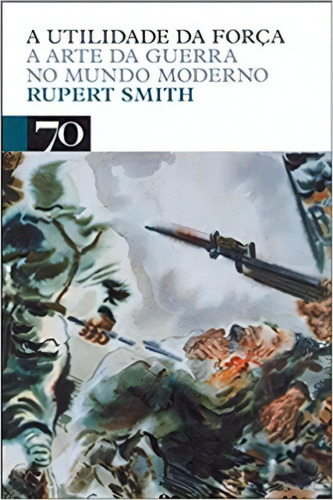 A UTILIDADE DA FORÇA
A ARTE DA GUERRA
NO MUNDO MODERNO
RUPERT SMITH

70